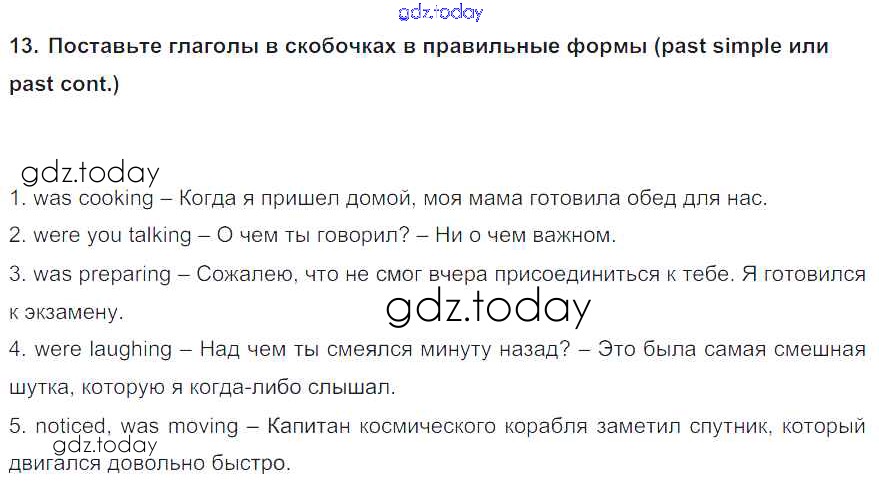 13. Поставьте глаголы в скобочках в правильные формы (past simple или past cont.)

1. was cooking – Когда я пришел домой, моя мама готовила обед для нас.

2. were you talking – О чем ты говорил? – Ни о чем важном.

3. was preparing – Сожалею, что не смог вчера присоединиться к тебе. Я готовился к экзамену.

4. were laughing – Над чем ты смеялся минуту назад? – Это была самая смешная шутка, которую я когда-либо слышал.

5. noticed, was moving – Капитан космического корабля заметил спутник, который двигался довольно быстро.

gdz.today